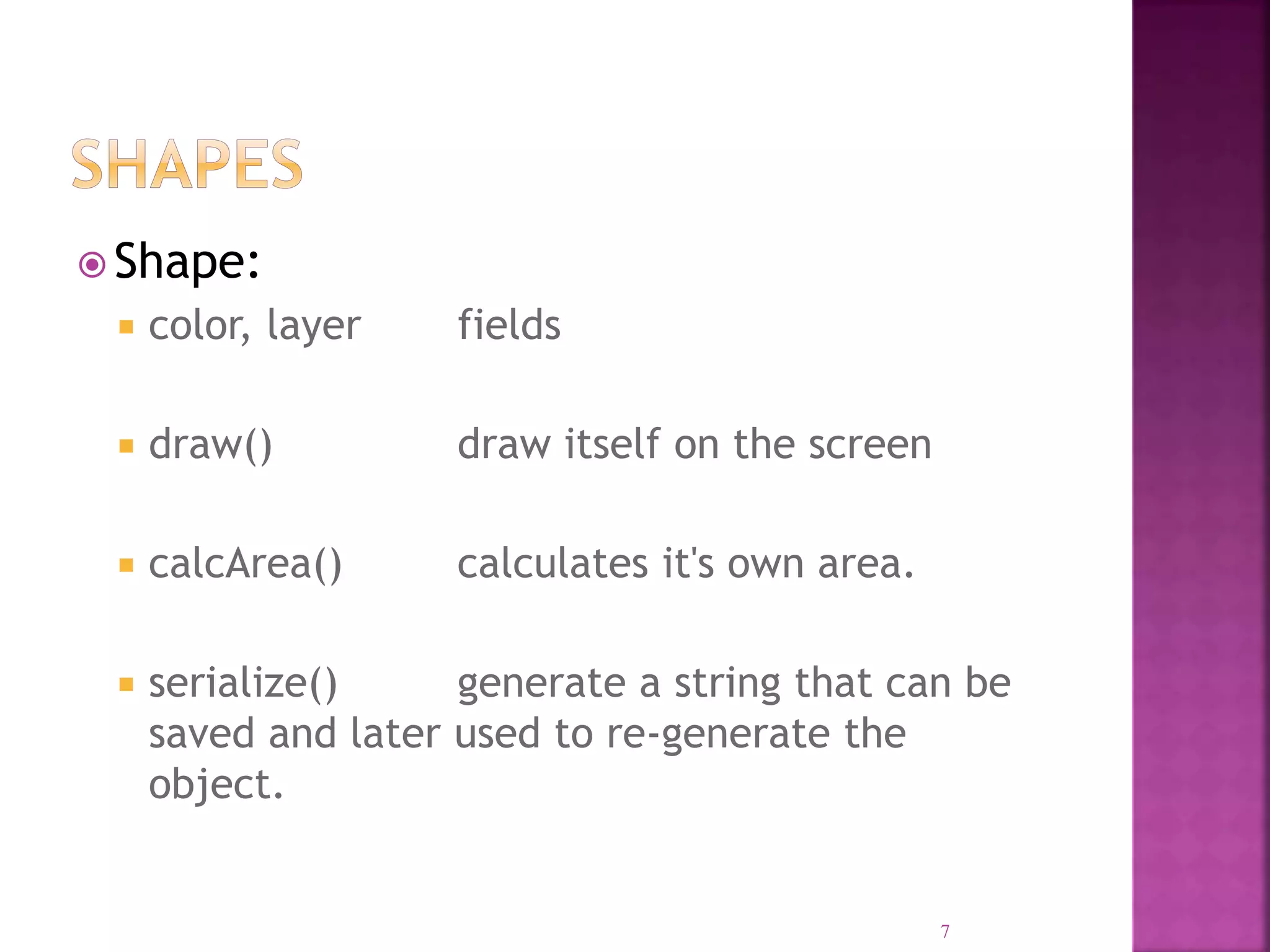 SHAPES

Shape:

color, layer fields

draw() draw itself on the screen

calcArea() calculates it's own area.

serialize() generate a string that can be saved and later used to re-generate the object.

7